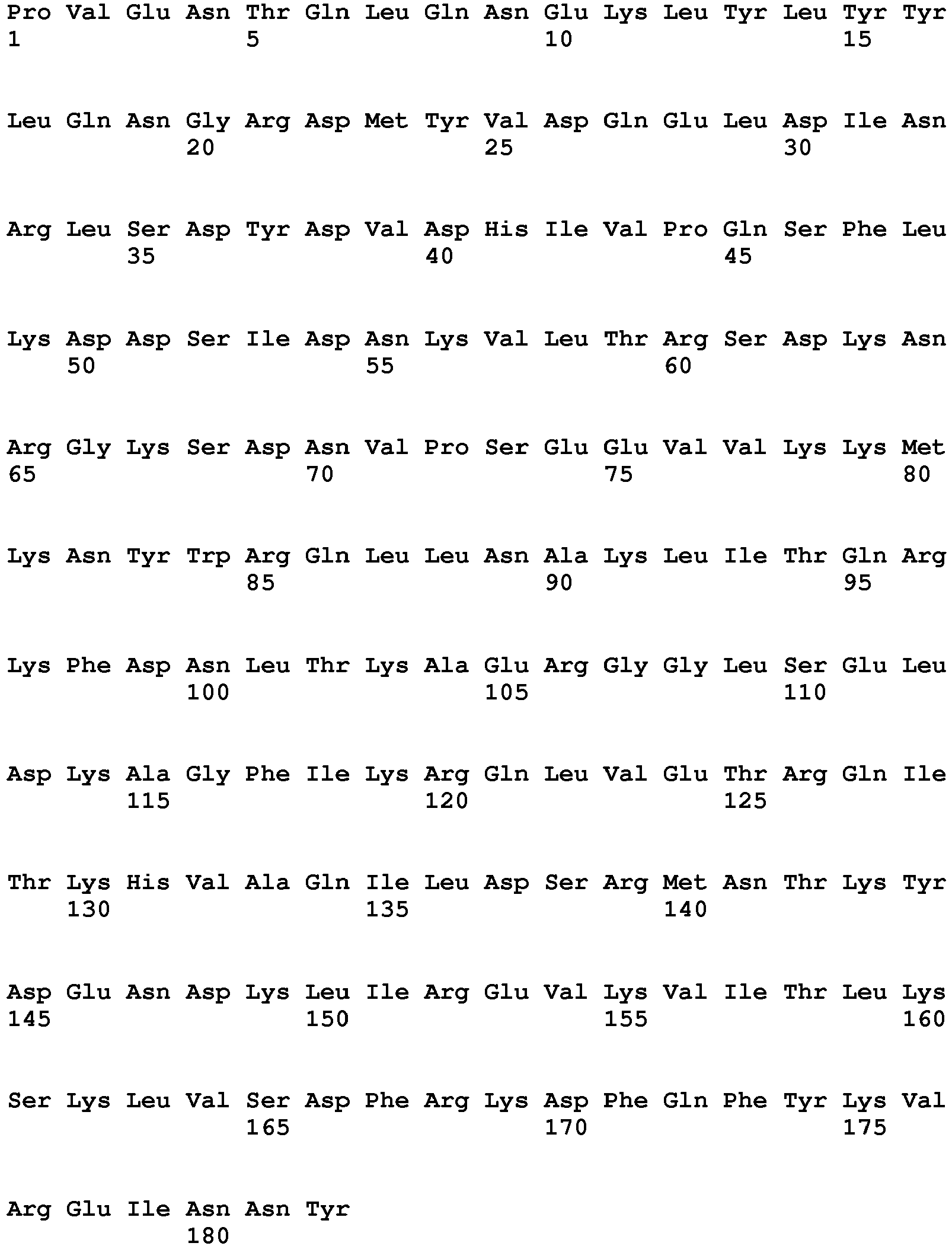 Pro Val Glu Asn Thr Gln Leu Gln Asn Glu Lys Leu Tyr Leu Tyr Tyr
1               5                   10                  15

Leu Gln Asn Gly Arg Asp Met Tyr Val Asp Gln Glu Leu Asp Ile Asn
            20                  25                  30

Arg Leu Ser Asp Tyr Asp Val Asp His Ile Val Pro Gln Ser Phe Leu
        35                  40                  45

Lys Asp Asp Ser Ile Asp Asn Lys Val Leu Thr Arg Ser Asp Lys Asn
    50                  55                  60

Arg Gly Lys Ser Asp Asn Val Pro Ser Glu Glu Val Val Lys Lys Met
65                  70                  75                  80

Lys Asn Tyr Trp Arg Gln Leu Leu Asn Ala Lys Leu Ile Thr Gln Arg
                85                  90                  95

Lys Phe Asp Asn Leu Thr Lys Ala Glu Arg Gly Gly Leu Ser Glu Leu
            100                 105                 110

Asp Lys Ala Gly Phe Ile Lys Arg Gln Leu Val Glu Thr Arg Gln Ile
        115                 120                 125

Thr Lys His Val Ala Gln Ile Leu Asp Ser Arg Met Asn Thr Lys Tyr
    130                 135                 140

Asp Glu Asn Asp Lys Leu Ile Arg Glu Val Lys Val Ile Thr Leu Lys
145                 150                 155                 160

Ser Lys Leu Val Ser Asp Phe Arg Lys Asp Phe Gln Phe Tyr Lys Val
                165                 170                 175

Arg Glu Ile Asn Asn Tyr
            180